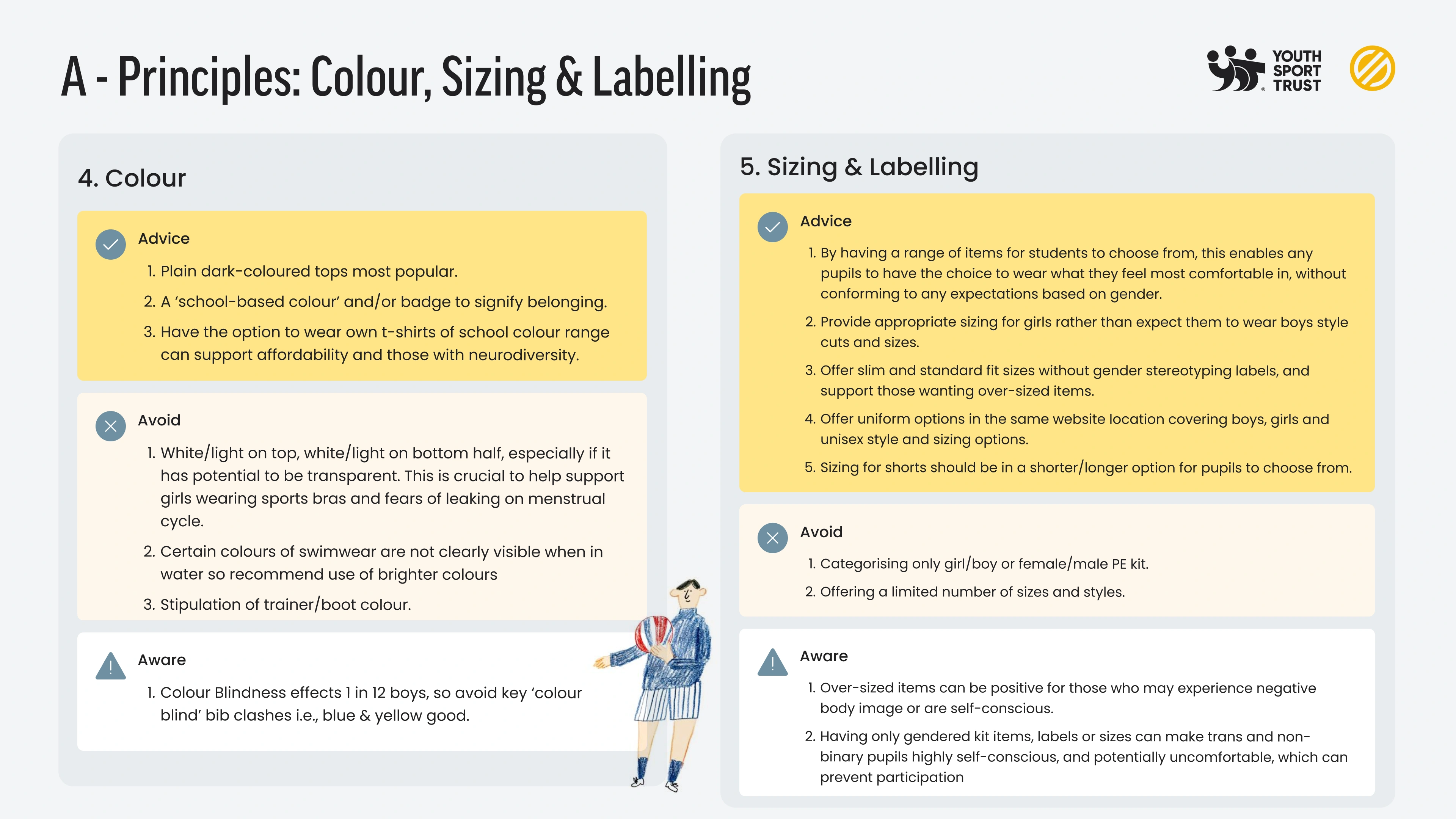 A - Principles: Colour, Sizing & Labelling

YOUTH SPORT TRUST

4. Colour

Advice

1. Plain dark-coloured tops most popular.
2. A 'school-based colour' and/or badge to signify belonging.
3. Have the option to wear own t-shirts of school colour range can support affordability and those with neurodiversity.

Avoid

1. White/light on top, white/light on bottom half, especially if it has potential to be transparent. This is crucial to help support girls wearing sports bras and fears of leaking on menstrual cycle.
2. Certain colours of swimwear are not clearly visible when in water so recommend use of brighter colours
3. Stipulation of trainer/boot colour.

Aware

1. Colour Blindness effects 1 in 12 boys, so avoid key 'colour blind' bib clashes i.e., blue & yellow good.

5. Sizing & Labelling

Advice

1. By having a range of items for students to choose from, this enables any pupils to have the choice to wear what they feel most comfortable in, without conforming to any expectations based on gender.
2. Provide appropriate sizing for girls rather than expect them to wear boys style cuts and sizes.
3. Offer slim and standard fit sizes without gender stereotyping labels, and support those wanting over-sized items.
4. Offer uniform options in the same website location covering boys, girls and unisex style and sizing options.
5. Sizing for shorts should be in a shorter/longer option for pupils to choose from.

Avoid

1. Categorising only girl/boy or female/male PE kit.
2. Offering a limited number of sizes and styles.

Aware

1. Over-sized items can be positive for those who may experience negative body image or are self-conscious.
2. Having only gendered kit items, labels or sizes can make trans and non-binary pupils highly self-conscious, and potentially uncomfortable, which can prevent participation